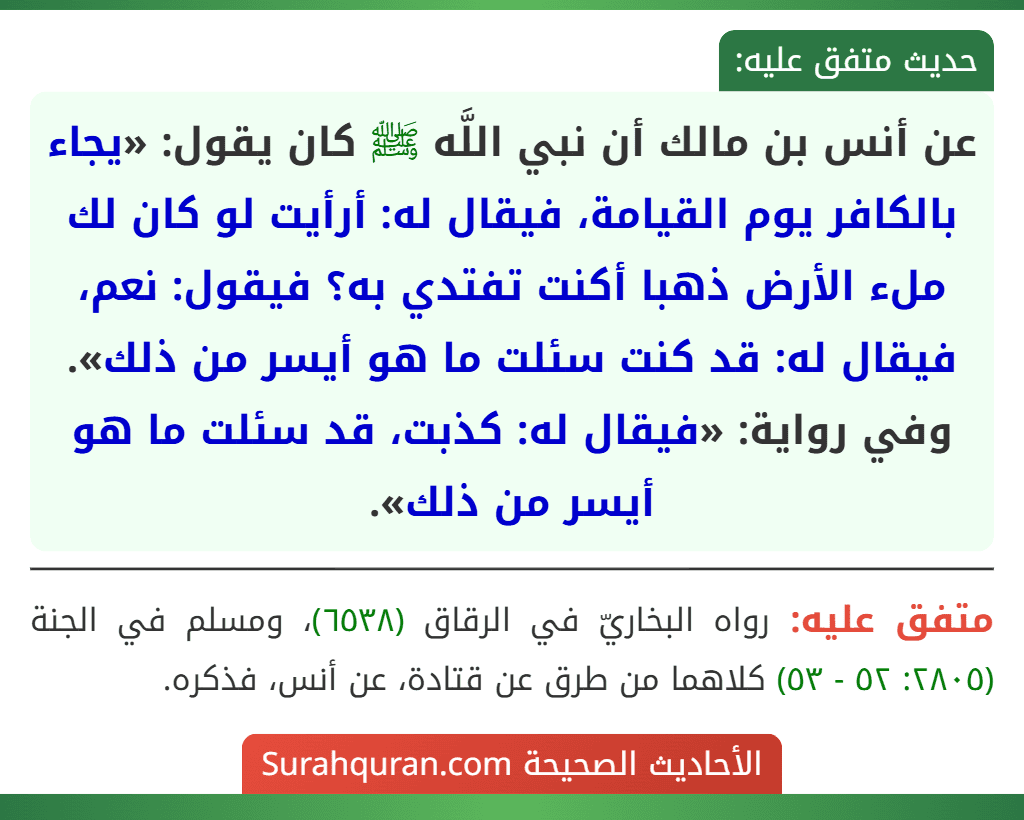 حديث متفق عليه:

عن أنس بن مالك أن نبي اللَّه ﷺ كان يقول: «يجاء بالكافر يوم القيامة، فيقال له: أرأيت لو كان لك ملء الأرض ذهبا أكنت تفتدي به؟ فيقول: نعم، فيقال له: قد كنت سئلت ما هو أيسر من ذلك». وفي رواية: «فيقال له: كذبت، قد سئلت ما هو أيسر من ذلك».

متفق عليه: رواه البخاريّ في الرقاق (٦٥٣٨)، ومسلم في الجنة (٢٨٠٥: ٥٢ - ٥٣) كلاهما من طرق عن قتادة، عن أنس، فذكره.

الأحاديث الصحيحة Surahquran.com